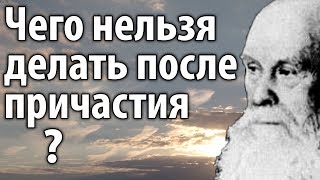 Чего нельзя делать после причастия ?